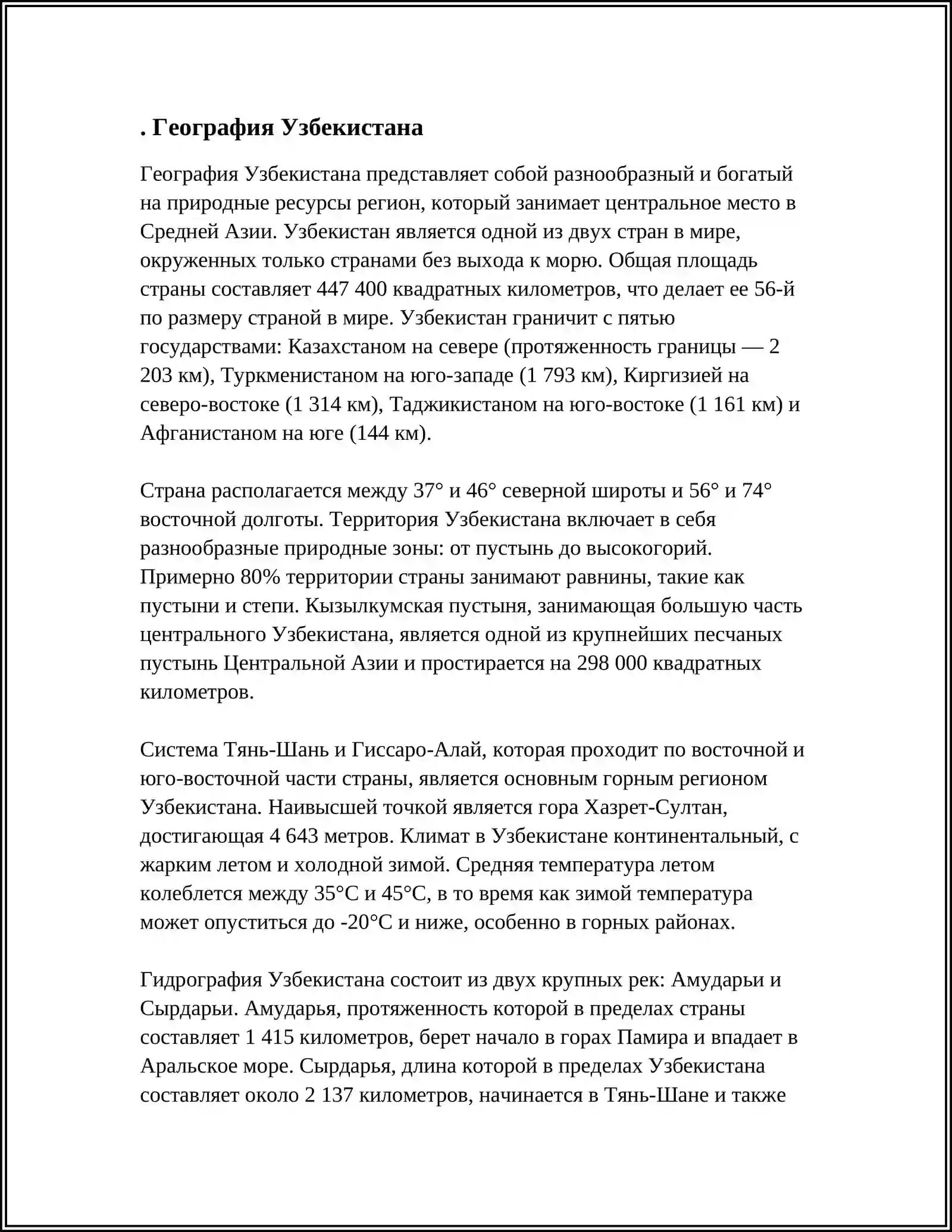 . География Узбекистана

География Узбекистана представляет собой разнообразный и богатый на природные ресурсы регион, который занимает центральное место в Средней Азии. Узбекистан является одной из двух стран в мире, окруженных только странами без выхода к морю. Общая площадь страны составляет 447 400 квадратных километров, что делает ее 56-й по размеру страной в мире. Узбекистан граничит с пятью государствами: Казахстаном на севере (протяженность границы — 2 203 км), Туркменистаном на юго-западе (1 793 км), Киргизией на северо-востоке (1 314 км), Таджикистаном на юго-востоке (1 161 км) и Афганистаном на юге (144 км).

Страна располагается между 37° и 46° северной широты и 56° и 74° восточной долготы. Территория Узбекистана включает в себя разнообразные природные зоны: от пустынь до высокогорий. Примерно 80% территории страны занимают равнины, такие как пустыни и степи. Кызылкумская пустыня, занимающая большую часть центрального Узбекистана, является одной из крупнейших песчаных пустынь Центральной Азии и простирается на 298 000 квадратных километров.

Система Тянь-Шань и Гиссаро-Алай, которая проходит по восточной и юго-восточной части страны, является основным горным регионом Узбекистана. Наивысшей точкой является гора Хазрет-Султан, достигающая 4 643 метров. Климат в Узбекистане континентальный, с жарким летом и холодной зимой. Средняя температура летом колеблется между 35°C и 45°C, в то время как зимой температура может опуститься до -20°C и ниже, особенно в горных районах.

Гидрография Узбекистана состоит из двух крупных рек: Амударьи и Сырдарьи. Амударья, протяженность которой в пределах страны составляет 1 415 километров, берет начало в горах Памира и впадает в Аральское море. Сырдарья, длина которой в пределах Узбекистана составляет около 2 137 километров, начинается в Тянь-Шане и также